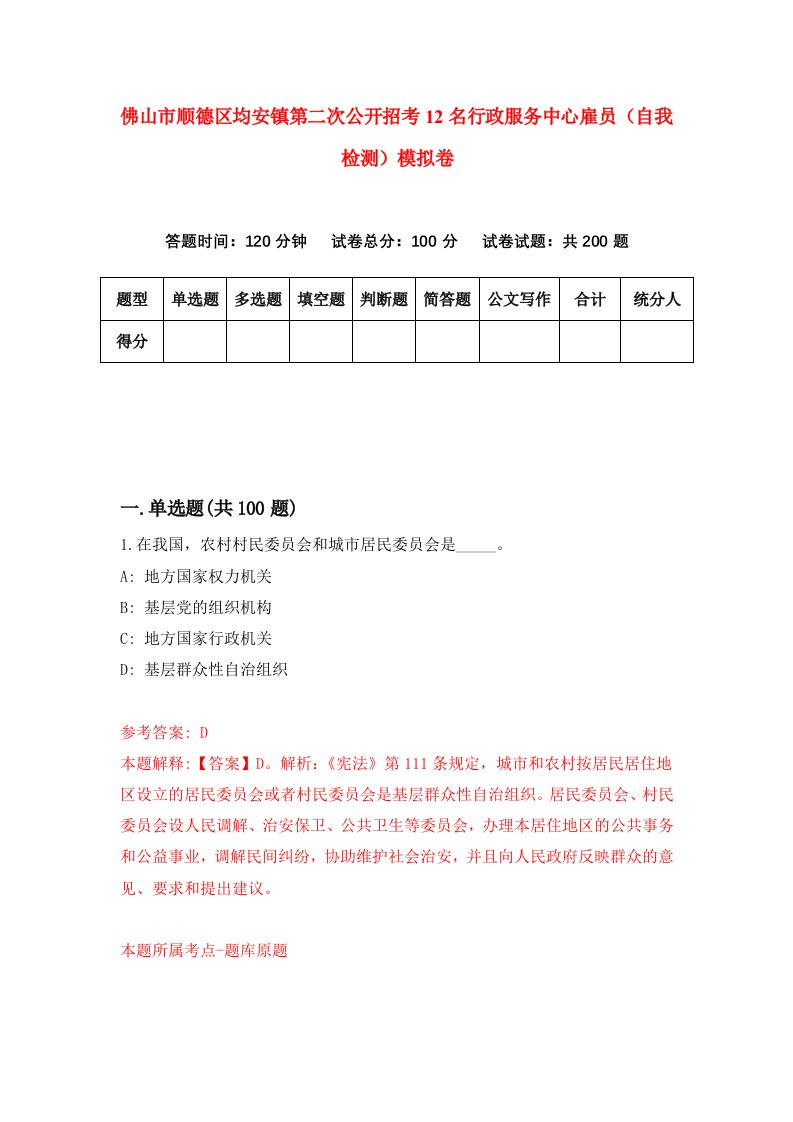 佛山市顺德区均安镇第二次公开招考12名行政服务中心雇员（自我检测）模拟卷

答题时间：120分钟　试卷总分：100分　试卷试题：共200题

| 题型 | 单选题 | 多选题 | 填空题 | 判断题 | 简答题 | 公文写作 | 合计 | 统分人 |
|---|---|---|---|---|---|---|---|---|
| 得分 | | | | | | | | |

一.单选题(共100题)

1.在我国，农村村民委员会和城市居民委员会是_____。
A: 地方国家权力机关
B: 基层党的组织机构
C: 地方国家行政机关
D: 基层群众性自治组织

参考答案: D
本题解释:【答案】D。解析:《宪法》第111条规定，城市和农村按居民居住地区设立的居民委员会或者村民委员会是基层群众性自治组织。居民委员会、村民委员会设人民调解、治安保卫、公共卫生等委员会，办理本居住地区的公共事务和公益事业，调解民间纠纷，协助维护社会治安，并且向人民政府反映群众的意见、要求和提出建议。

本题所属考点-题库原题